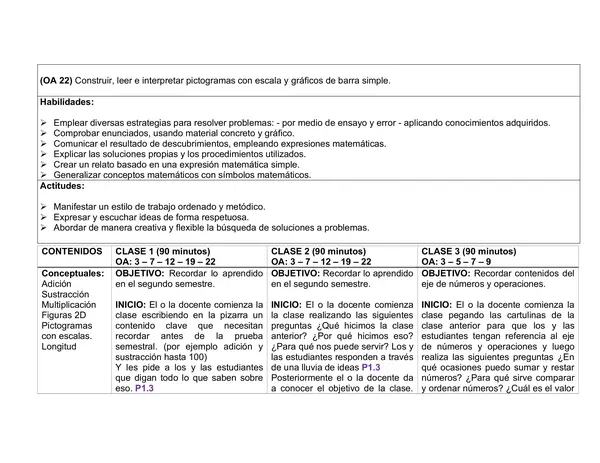 (OA 22) Construir, leer e interpretar pictogramas con escala y gráficos de barra simple.

Habilidades:

➢ Emplear diversas estrategias para resolver problemas: - por medio de ensayo y error - aplicando conocimientos adquiridos.
➢ Comprobar enunciados, usando material concreto y gráfico.
➢ Comunicar el resultado de descubrimientos, empleando expresiones matemáticas.
➢ Explicar las soluciones propias y los procedimientos utilizados.
➢ Crear un relato basado en una expresión matemática simple.
➢ Generalizar conceptos matemáticos con símbolos matemáticos.

Actitudes:

➢ Manifestar un estilo de trabajo ordenado y metódico.
➢ Expresar y escuchar ideas de forma respetuosa.
➢ Abordar de manera creativa y flexible la búsqueda de soluciones a problemas.

| CONTENIDOS | CLASE 1 (90 minutos) OA: 3 – 7 – 12 – 19 – 22 | CLASE 2 (90 minutos) OA: 3 – 7 – 12 – 19 – 22 | CLASE 3 (90 minutos) OA: 3 – 5 – 7 – 9 |
|---|---|---|---|
| Conceptuales: Adición Sustracción Multiplicación Figuras 2D Pictogramas con escalas. Longitud | OBJETIVO: Recordar lo aprendido en el segundo semestre. INICIO: El o la docente comienza la clase escribiendo en la pizarra un contenido clave que necesitan recordar antes de la prueba semestral. (por ejemplo adición y sustracción hasta 100) Y les pide a los y las estudiantes que digan todo lo que saben sobre eso. P1.3 | OBJETIVO: Recordar lo aprendido en el segundo semestre. INICIO: El o la docente comienza la clase realizando las siguientes preguntas ¿Qué hicimos la clase anterior? ¿Por qué hicimos eso? ¿Para qué nos puede servir? Los y las estudiantes responden a través de una lluvia de ideas P1.3 Posteriormente el o la docente da a conocer el objetivo de la clase. | OBJETIVO: Recordar contenidos del eje de números y operaciones. INICIO: El o la docente comienza la clase pegando las cartulinas de la clase anterior para que los y las estudiantes tengan referencia al eje de números y operaciones y luego realiza las siguientes preguntas ¿En qué ocasiones puedo sumar y restar números? ¿Para qué sirve comparar y ordenar números? ¿Cuál es el valor |